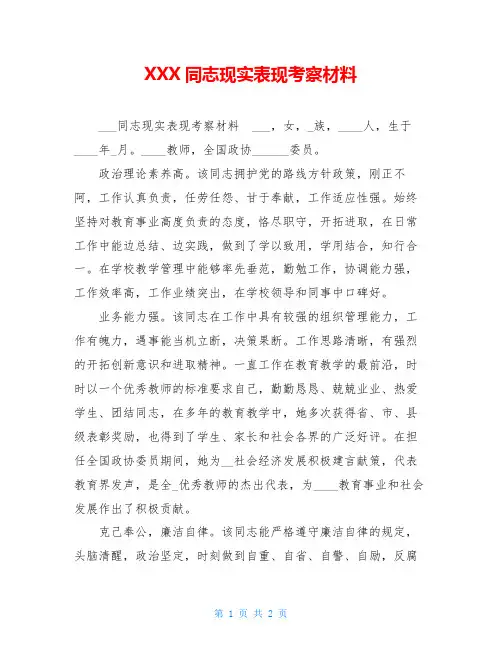 XXX 同志现实表现考察材料

___同志现实表现考察材料 ___，女，_族，____人，生于____年_月。____教师，全国政协______委员。

政治理论素养高。该同志拥护党的路线方针政策，刚正不阿，工作认真负责，任劳任怨、甘于奉献，工作适应性强。始终坚持对教育事业高度负责的态度，恪尽职守，开拓进取，在日常工作中能边总结、边实践，做到了学以致用，学用结合，知行合一。在学校教学管理中能够率先垂范，勤勉工作，协调能力强，工作效率高，工作业绩突出，在学校领导和同事中口碑好。

业务能力强。该同志在工作中具有较强的组织管理能力，工作有魄力，遇事能当机立断，决策果断。工作思路清晰，有强烈的开拓创新意识和进取精神。一直工作在教育教学的最前沿，时时以一个优秀教师的标准要求自己，勤勤恳恳、兢兢业业、热爱学生、团结同志，在多年的教育教学中，她多次获得省、市、县级表彰奖励，也得到了学生、家长和社会各界的广泛好评。在担任全国政协委员期间，她为__社会经济发展积极建言献策，代表教育界发声，是全_优秀教师的杰出代表，为____教育事业和社会发展作出了积极贡献。

克己奉公，廉洁自律。该同志能严格遵守廉洁自律的规定，头脑清醒，政治坚定，时刻做到自重、自省、自警、自励，反腐

第 1 页 共 2 页